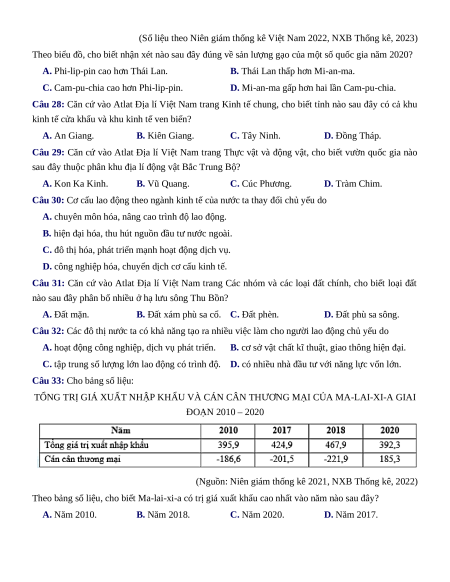 (Số liệu theo Niên giám thống kê Việt Nam 2022, NXB Thống kê, 2023)

Theo biểu đồ, cho biết nhận xét nào sau đây đúng về sản lượng gạo của một số quốc gia năm 2020?

A. Phi-lip-pin cao hơn Thái Lan.
B. Thái Lan thấp hơn Mi-an-ma.
C. Cam-pu-chia cao hơn Phi-lip-pin.
D. Mi-an-ma gấp hơn hai lần Cam-pu-chia.

Câu 28: Căn cứ vào Atlat Địa lí Việt Nam trang Kinh tế chung, cho biết tỉnh nào sau đây có cả khu kinh tế cửa khẩu và khu kinh tế ven biển?

A. An Giang.
B. Kiên Giang.
C. Tây Ninh.
D. Đồng Tháp.

Câu 29: Căn cứ vào Atlat Địa lí Việt Nam trang Thực vật và động vật, cho biết vườn quốc gia nào sau đây thuộc phân khu địa lí động vật Bắc Trung Bộ?

A. Kon Ka Kinh.
B. Vũ Quang.
C. Cúc Phương.
D. Tràm Chim.

Câu 30: Cơ cấu lao động theo ngành kinh tế của nước ta thay đổi chủ yếu do

A. chuyên môn hóa, nâng cao trình độ lao động.
B. hiện đại hóa, thu hút nguồn đầu tư nước ngoài.
C. đô thị hóa, phát triển mạnh hoạt động dịch vụ.
D. công nghiệp hóa, chuyển dịch cơ cấu kinh tế.

Câu 31: Căn cứ vào Atlat Địa lí Việt Nam trang Các nhóm và các loại đất chính, cho biết loại đất nào sau đây phân bố nhiều ở hạ lưu sông Thu Bồn?

A. Đất mặn.
B. Đất xám phù sa cổ.
C. Đất phèn.
D. Đất phù sa sông.

Câu 32: Các đô thị nước ta có khả năng tạo ra nhiều việc làm cho người lao động chủ yếu do

A. hoạt động công nghiệp, dịch vụ phát triển.
B. cơ sở vật chất kĩ thuật, giao thông hiện đại.
C. tập trung số lượng lớn lao động có trình độ.
D. có nhiều nhà đầu tư với năng lực vốn lớn.

Câu 33: Cho bảng số liệu:

TỔNG TRỊ GIÁ XUẤT NHẬP KHẨU VÀ CÁN CÂN THƯƠNG MẠI CỦA MA-LAI-XI-A GIAI ĐOẠN 2010 – 2020

| Năm | 2010 | 2017 | 2018 | 2020 |
|---|---|---|---|---|
| Tổng giá trị xuất nhập khẩu | 395,9 | 424,9 | 467,9 | 392,3 |
| Cán cân thương mại | -186,6 | -201,5 | -221,9 | 185,3 |

(Nguồn: Niên giám thống kê 2021, NXB Thống kê, 2022)

Theo bảng số liệu, cho biết Ma-lai-xi-a có trị giá xuất khẩu cao nhất vào năm nào sau đây?

A. Năm 2010.
B. Năm 2018.
C. Năm 2020.
D. Năm 2017.